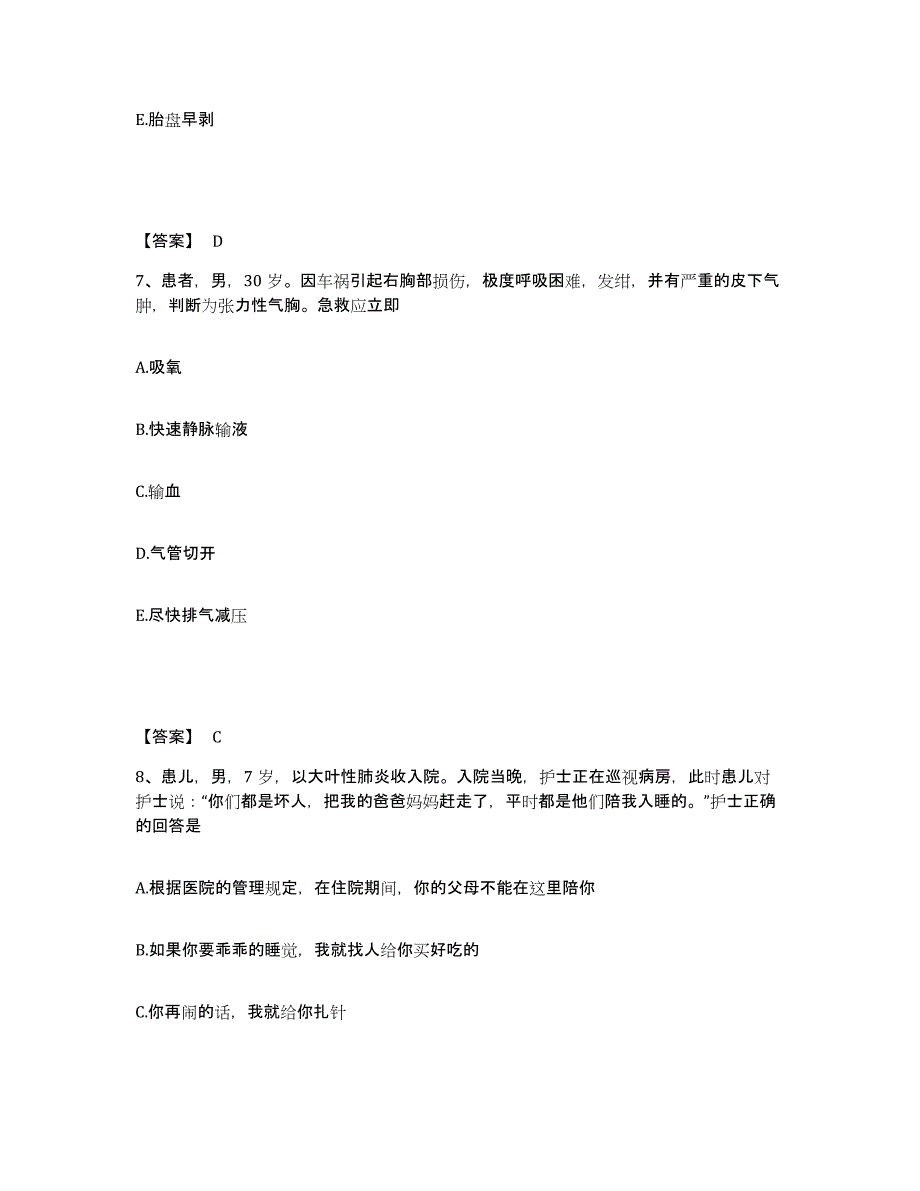 E.胎盘早剥

【答案】 D

7、患者，男，30 岁。因车祸引起右胸部损伤，极度呼吸困难，发绀，并有严重的皮下气肿，判断为张力性气胸。急救应立即

A.吸氧

B.快速静脉输液

C.输血

D.气管切开

E.尽快排气减压

【答案】 C

8、患儿，男，7 岁，以大叶性肺炎收入院。入院当晚，护士正在巡视病房，此时患儿对护士说：“你们都是坏人，把我的爸爸妈妈赶走了，平时都是他们陪我入睡的。”护士正确的回答是

A.根据医院的管理规定，在住院期间，你的父母不能在这里陪你

B.如果你要乖乖的睡觉，我就找人给你买好吃的

C.你再闹的话，我就给你扎针